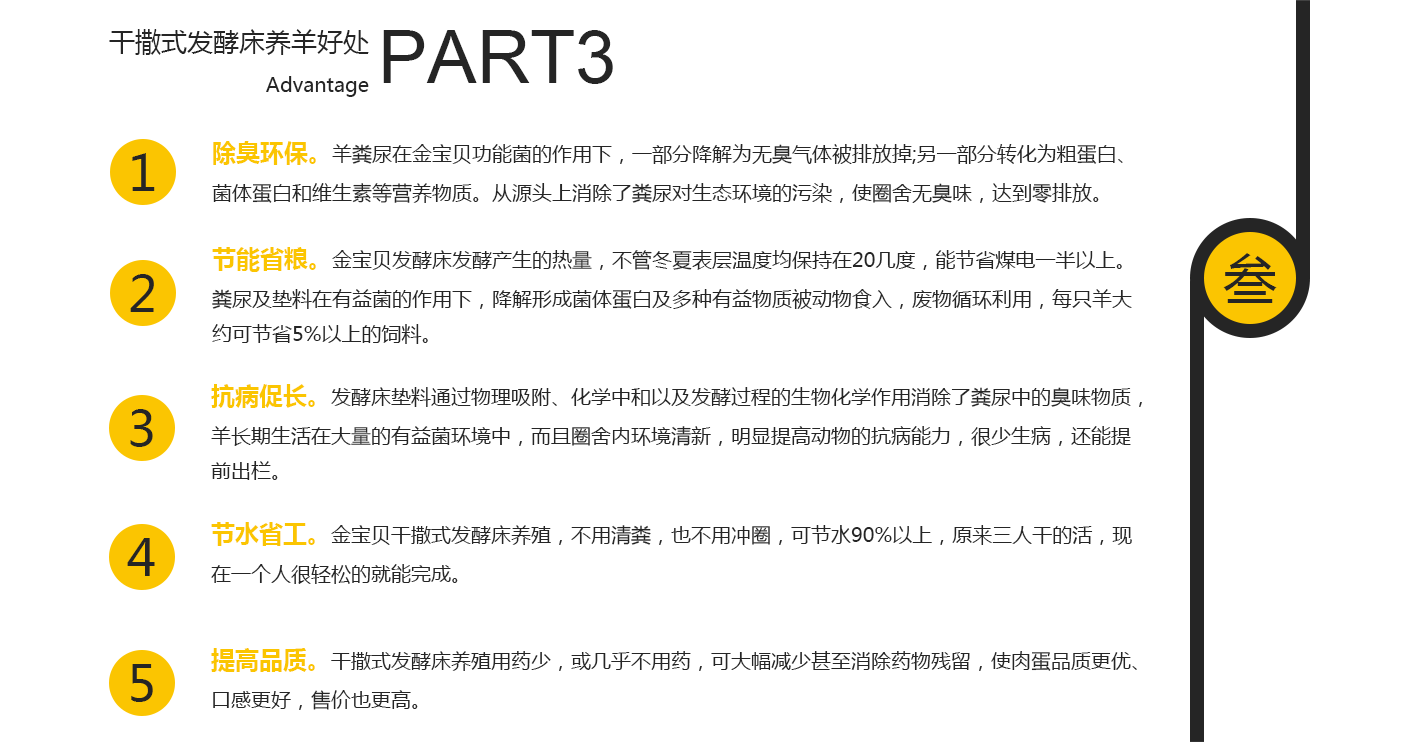 干撒式发酵床养羊好处
Advantage PART3

1

除臭环保。羊粪尿在金宝贝功能菌的作用下，一部分降解为无臭气体被排放掉;另一部分转化为粗蛋白、菌体蛋白和维生素等营养物质。从源头上消除了粪尿对生态环境的污染，使圈舍无臭味，达到零排放。

2

节能省粮。金宝贝发酵床发酵产生的热量，不管冬夏表层温度均保持在20几度，能节省煤电一半以上。粪尿及垫料在有益菌的作用下，降解形成菌体蛋白及多种有益物质被动物食入，废物循环利用，每只羊大约可节省5%以上的饲料。

3

抗病促长。发酵床垫料通过物理吸附、化学中和以及发酵过程的生物化学作用消除了粪尿中的臭味物质，羊长期生活在大量的有益菌环境中，而且圈舍内环境清新，明显提高动物的抗病能力，很少生病，还能提前出栏。

4

节水省工。金宝贝干撒式发酵床养殖，不用清粪，也不用冲圈，可节水90%以上，原来三人干的活，现在一个人很轻松的就能完成。

5

提高品质。干撒式发酵床养殖用药少，或几乎不用药，可大幅减少甚至消除药物残留，使肉蛋品质更优、口感更好，售价也更高。

叁